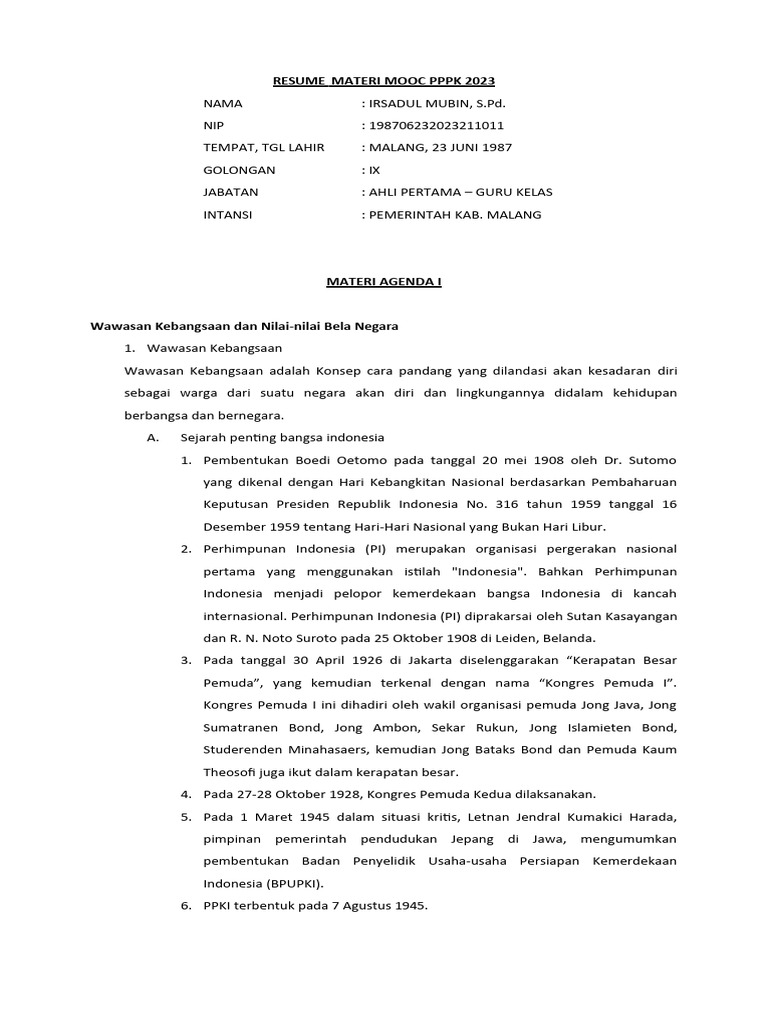 RESUME MATERI MOOC PPPK 2023

NAMA : IRSADUL MUBIN, S.Pd.
NIP : 198706232023211011
TEMPAT, TGL LAHIR : MALANG, 23 JUNI 1987
GOLONGAN : IX
JABATAN : AHLI PERTAMA – GURU KELAS
INTANSI : PEMERINTAH KAB. MALANG

MATERI AGENDA I

Wawasan Kebangsaan dan Nilai-nilai Bela Negara

1. Wawasan Kebangsaan

Wawasan Kebangsaan adalah Konsep cara pandang yang dilandasi akan kesadaran diri sebagai warga dari suatu negara akan diri dan lingkungannya didalam kehidupan berbangsa dan bernegara.

A. Sejarah penting bangsa indonesia

1. Pembentukan Boedi Oetomo pada tanggal 20 mei 1908 oleh Dr. Sutomo yang dikenal dengan Hari Kebangkitan Nasional berdasarkan Pembaharuan Keputusan Presiden Republik Indonesia No. 316 tahun 1959 tanggal 16 Desember 1959 tentang Hari-Hari Nasional yang Bukan Hari Libur.

2. Perhimpunan Indonesia (PI) merupakan organisasi pergerakan nasional pertama yang menggunakan istilah "Indonesia". Bahkan Perhimpunan Indonesia menjadi pelopor kemerdekaan bangsa Indonesia di kancah internasional. Perhimpunan Indonesia (PI) diprakarsai oleh Sutan Kasayangan dan R. N. Noto Suroto pada 25 Oktober 1908 di Leiden, Belanda.

3. Pada tanggal 30 April 1926 di Jakarta diselenggarakan “Kerapatan Besar Pemuda”, yang kemudian terkenal dengan nama “Kongres Pemuda I”. Kongres Pemuda I ini dihadiri oleh wakil organisasi pemuda Jong Java, Jong Sumatranen Bond, Jong Ambon, Sekar Rukun, Jong Islamieten Bond, Studerenden Minahasaers, kemudian Jong Bataks Bond dan Pemuda Kaum Theosofi juga ikut dalam kerapatan besar.

4. Pada 27-28 Oktober 1928, Kongres Pemuda Kedua dilaksanakan.

5. Pada 1 Maret 1945 dalam situasi kritis, Letnan Jendral Kumakici Harada, pimpinan pemerintah pendudukan Jepang di Jawa, mengumumkan pembentukan Badan Penyelidik Usaha-usaha Persiapan Kemerdekaan Indonesia (BPUPKI).

6. PPKI terbentuk pada 7 Agustus 1945.